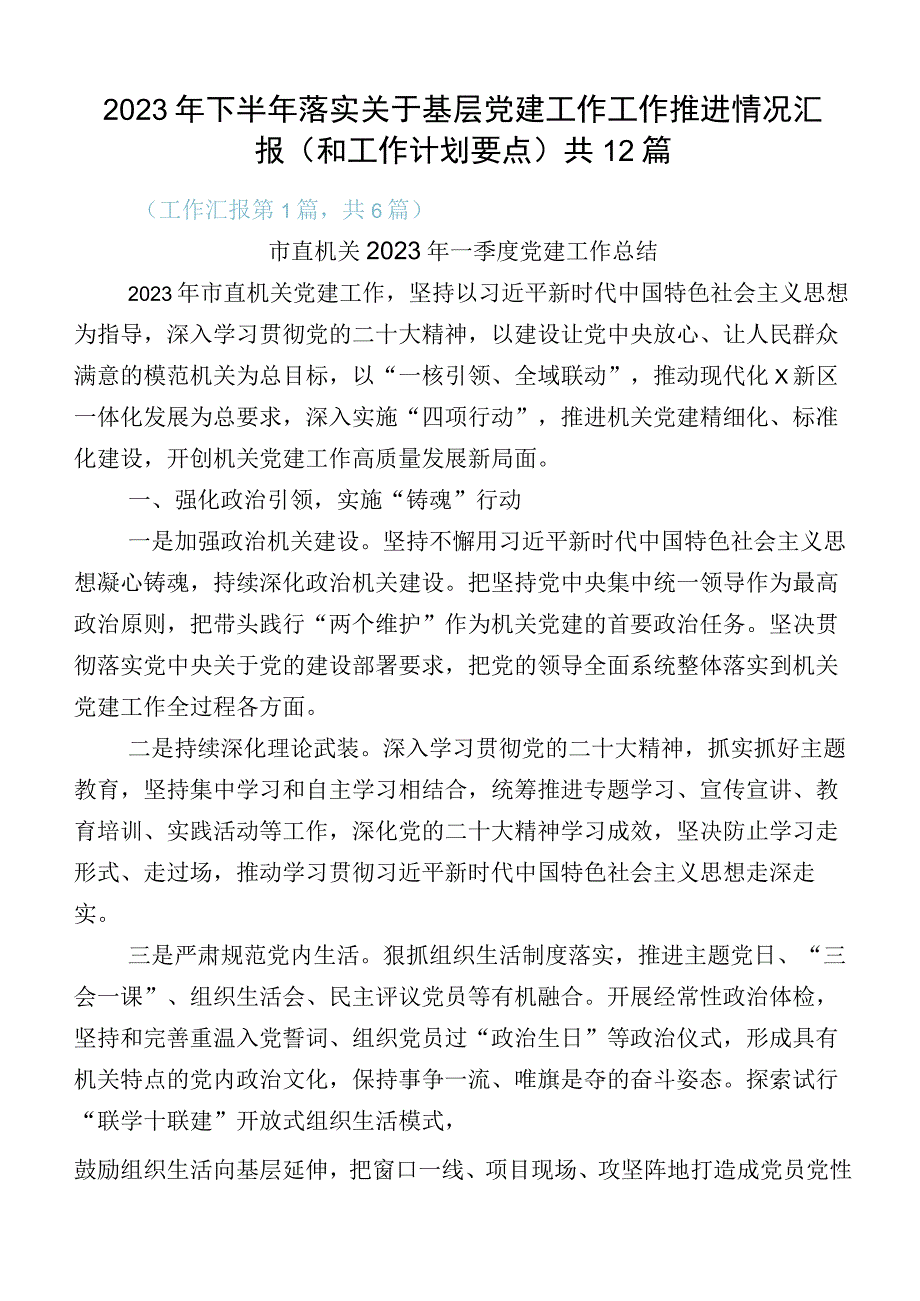 2023年下半年落实关于基层党建工作工作推进情况汇报（和工作计划要点）共12篇

（工作汇报第1篇，共6篇）

市直机关2023年一季度党建工作总结

2023年市直机关党建工作，坚持以习近平新时代中国特色社会主义思想为指导，深入学习贯彻党的二十大精神，以建设让党中央放心、让人民群众满意的模范机关为总目标，以“一核引领、全域联动”，推动现代化X新区一体化发展为总要求，深入实施“四项行动”，推进机关党建精细化、标准化建设，开创机关党建工作高质量发展新局面。

一、强化政治引领，实施“铸魂”行动

一是加强政治机关建设。坚持不懈用习近平新时代中国特色社会主义思想凝心铸魂，持续深化政治机关建设。把坚持党中央集中统一领导作为最高政治原则，把带头践行“两个维护”作为机关党建的首要政治任务。坚决贯彻落实党中央关于党的建设部署要求，把党的领导全面系统整体落实到机关党建工作全过程各方面。

二是持续深化理论武装。深入学习贯彻党的二十大精神，抓实抓好主题教育，坚持集中学习和自主学习相结合，统筹推进专题学习、宣传宣讲、教育培训、实践活动等工作，深化党的二十大精神学习成效，坚决防止学习走形式、走过场，推动学习贯彻习近平新时代中国特色社会主义思想走深走实。

三是严肃规范党内生活。狠抓组织生活制度落实，推进主题党日、“三会一课”、组织生活会、民主评议党员等有机融合。开展经常性政治体检，坚持和完善重温入党誓词、组织党员过“政治生日”等政治仪式，形成具有机关特点的党内政治文化，保持事争一流、唯旗是夺的奋斗姿态。探索试行“联学十联建”开放式组织生活模式，

鼓励组织生活向基层延伸，把窗口一线、项目现场、攻坚阵地打造成党员党性